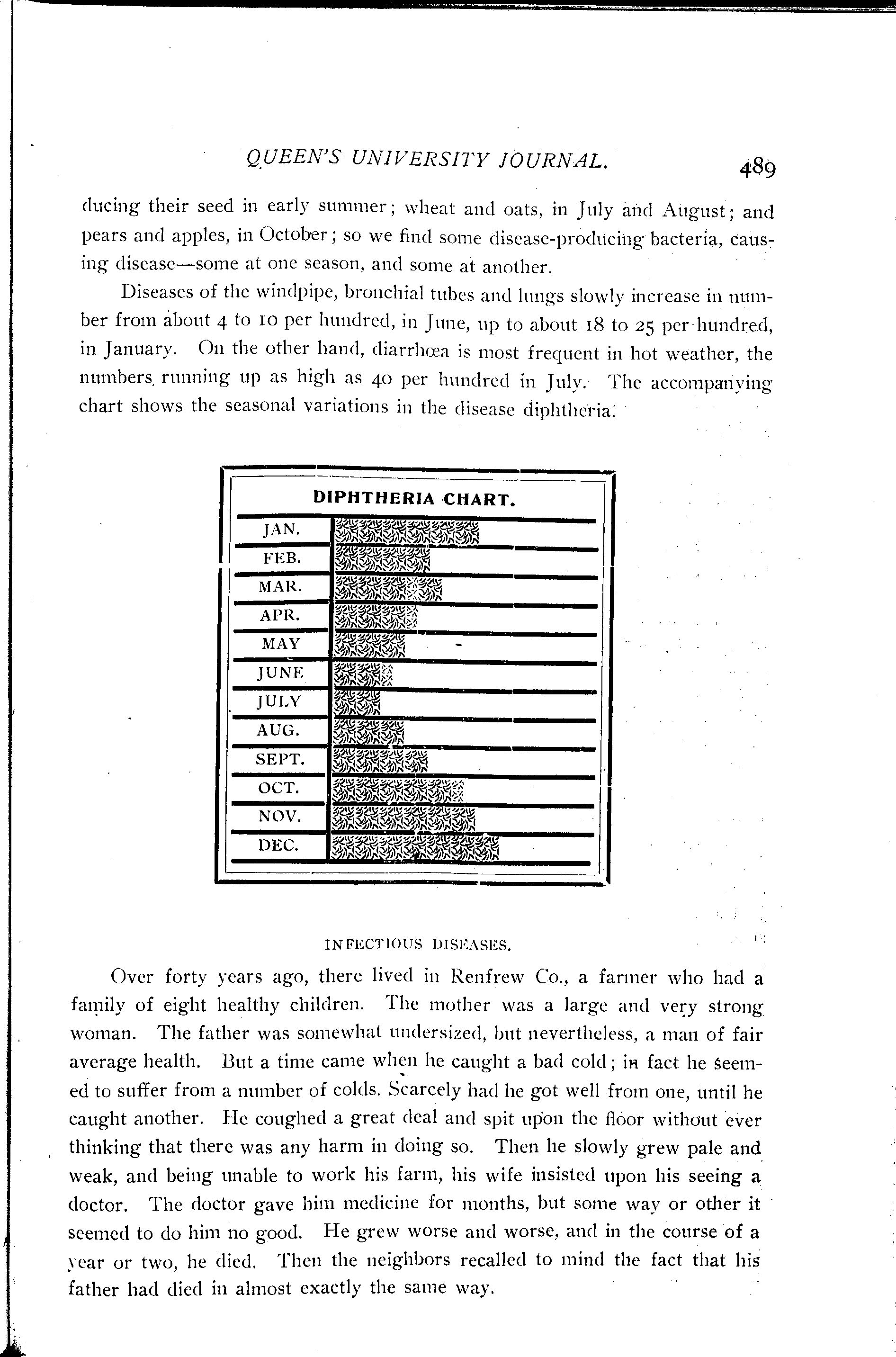 QUEEN'S UNIVERSITY JOURNAL. 489

ducing their seed in early summer; wheat and oats, in July and August; and pears and apples, in October; so we find some disease-producing bacteria, causing disease—some at one season, and some at another.

Diseases of the windpipe, bronchial tubes and lungs slowly increase in number from about 4 to 10 per hundred, in June, up to about 18 to 25 per hundred, in January. On the other hand, diarrhœa is most frequent in hot weather, the numbers running up as high as 40 per hundred in July. The accompanying chart shows the seasonal variations in the disease diphtheria.

DIPHTHERIA CHART.

JAN.
FEB.
MAR.
APR.
MAY
JUNE
JULY
AUG.
SEPT.
OCT.
NOV.
DEC.

INFECTIOUS DISEASES.

Over forty years ago, there lived in Renfrew Co., a farmer who had a family of eight healthy children. The mother was a large and very strong woman. The father was somewhat undersized, but nevertheless, a man of fair average health. But a time came when he caught a bad cold; in fact he seemed to suffer from a number of colds. Scarcely had he got well from one, until he caught another. He coughed a great deal and spit upon the floor without ever thinking that there was any harm in doing so. Then he slowly grew pale and weak, and being unable to work his farm, his wife insisted upon his seeing a doctor. The doctor gave him medicine for months, but some way or other it seemed to do him no good. He grew worse and worse, and in the course of a year or two, he died. Then the neighbors recalled to mind the fact that his father had died in almost exactly the same way.